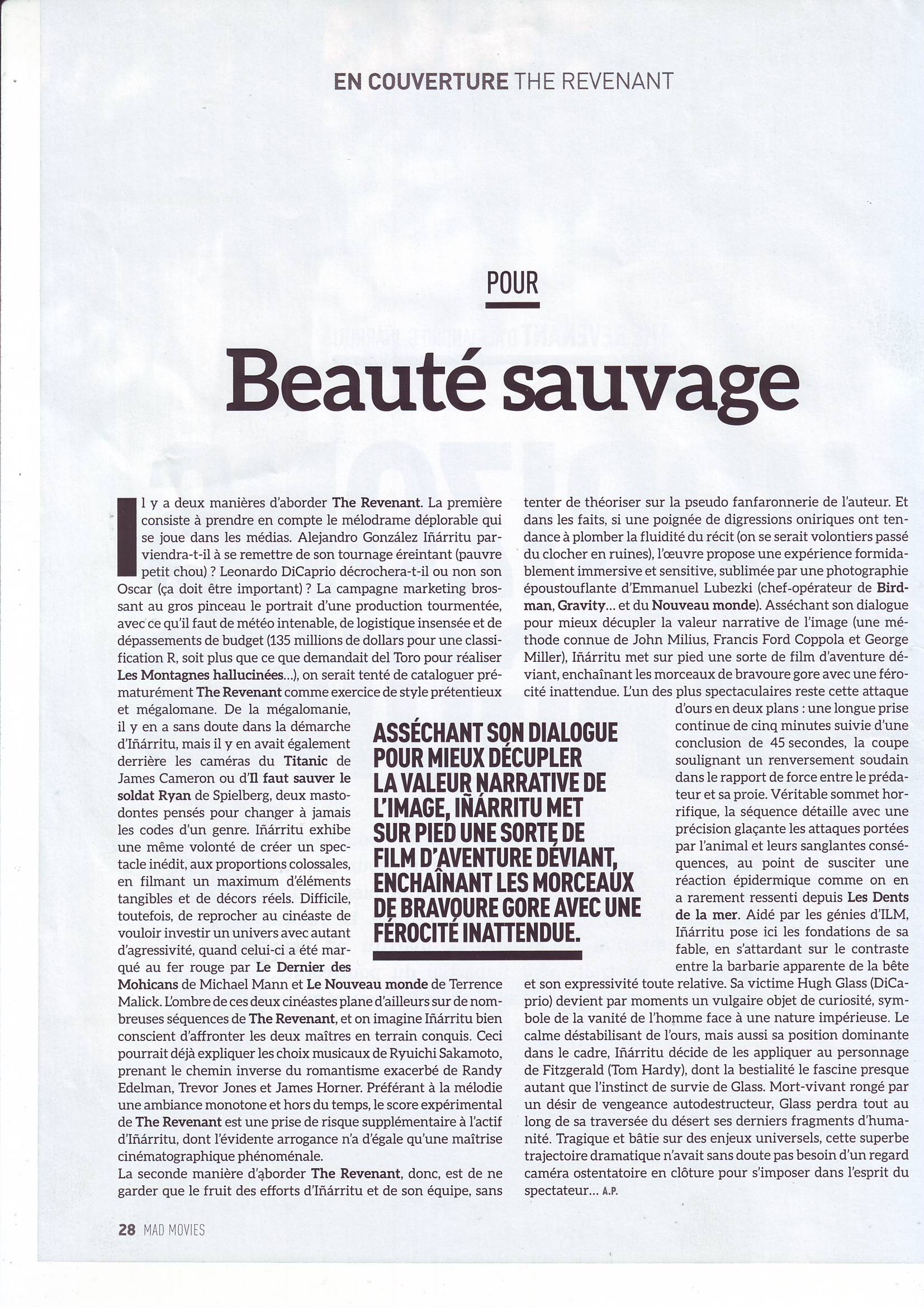 EN COUVERTURE THE REVENANT

POUR

Beauté sauvage

Il y a deux manières d'aborder The Revenant. La première consiste à prendre en compte le mélodrame déplorable qui se joue dans les médias. Alejandro González Iñárritu parviendra-t-il à se remettre de son tournage éreintant (pauvre petit chou) ? Leonardo DiCaprio décrochera-t-il ou non son Oscar (ça doit être important) ? La campagne marketing brossant au gros pinceau le portrait d'une production tourmentée, avec ce qu'il faut de météo intenable, de logistique insensée et de dépassements de budget (135 millions de dollars pour une classification R, soit plus que ce que demandait del Toro pour réaliser Les Montagnes hallucinées...), on serait tenté de cataloguer prématurément The Revenant comme exercice de style prétentieux et mégalomane. De la mégalomanie, il y en a sans doute dans la démarche d'Iñárritu, mais il y en avait également derrière les caméras du Titanic de James Cameron ou d'Il faut sauver le soldat Ryan de Spielberg, deux mastodontes pensés pour changer à jamais les codes d'un genre. Iñárritu exhibe une même volonté de créer un spectacle inédit, aux proportions colossales, en filmant un maximum d'éléments tangibles et de décors réels. Difficile, toutefois, de reprocher au cinéaste de vouloir investir un univers avec autant d'agressivité, quand celui-ci a été marqué au fer rouge par Le Dernier des Mohicans de Michael Mann et Le Nouveau monde de Terrence Malick. L'ombre de ces deux cinéastes plane d'ailleurs sur de nombreuses séquences de The Revenant, et on imagine Iñárritu bien conscient d'affronter les deux maîtres en terrain conquis. Ceci pourrait déjà expliquer les choix musicaux de Ryuichi Sakamoto, prenant le chemin inverse du romantisme exacerbé de Randy Edelman, Trevor Jones et James Horner. Préférant à la mélodie une ambiance monotone et hors du temps, le score expérimental de The Revenant est une prise de risque supplémentaire à l'actif d'Iñárritu, dont l'évidente arrogance n'a d'égale qu'une maîtrise cinématographique phénoménale.
La seconde manière d'aborder The Revenant, donc, est de ne garder que le fruit des efforts d'Iñárritu et de son équipe, sans tenter de théoriser sur la pseudo fanfaronnerie de l'auteur. Et dans les faits, si une poignée de digressions oniriques ont tendance à plomber la fluidité du récit (on se serait volontiers passé du clocher en ruines), l'œuvre propose une expérience formidablement immersive et sensitive, sublimée par une photographie époustouflante d'Emmanuel Lubezki (chef-opérateur de Birdman, Gravity... et du Nouveau monde). Asséchant son dialogue pour mieux décupler la valeur narrative de l'image (une méthode connue de John Milius, Francis Ford Coppola et George Miller), Iñárritu met sur pied une sorte de film d'aventure déviant, enchaînant les morceaux de bravoure gore avec une férocité inattendue. L'un des plus spectaculaires reste cette attaque d'ours en deux plans : une longue prise continue de cinq minutes suivie d'une conclusion de 45 secondes, la coupe soulignant un renversement soudain dans le rapport de force entre le prédateur et sa proie. Véritable sommet horrifique, la séquence détaille avec une précision glaçante les attaques portées par l'animal et leurs sanglantes conséquences, au point de susciter une réaction épidermique comme on en a rarement ressenti depuis Les Dents de la mer. Aidé par les génies d'ILM, Iñárritu pose ici les fondations de sa fable, en s'attardant sur le contraste entre la barbarie apparente de la bête et son expressivité toute relative. Sa victime Hugh Glass (DiCaprio) devient par moments un vulgaire objet de curiosité, symbole de la vanité de l'homme face à une nature impérieuse. Le calme déstabilisant de l'ours, mais aussi sa position dominante dans le cadre, Iñárritu décide de les appliquer au personnage de Fitzgerald (Tom Hardy), dont la bestialité le fascine presque autant que l'instinct de survie de Glass. Mort-vivant rongé par un désir de vengeance autodestructeur, Glass perdra tout au long de sa traversée du désert ses derniers fragments d'humanité. Tragique et bâtie sur des enjeux universels, cette superbe trajectoire dramatique n'avait sans doute pas besoin d'un regard caméra ostentatoire en clôture pour s'imposer dans l'esprit du spectateur... A.P.

ASSÉCHANT SON DIALOGUE POUR MIEUX DÉCUPLER LA VALEUR NARRATIVE DE L'IMAGE, IÑÁRRITU MET SUR PIED UNE SORTE DE FILM D'AVENTURE DÉVIANT, ENCHAÎNANT LES MORCEAUX DE BRAVOURE GORE AVEC UNE FÉROCITÉ INATTENDUE.

28 MAD MOVIES